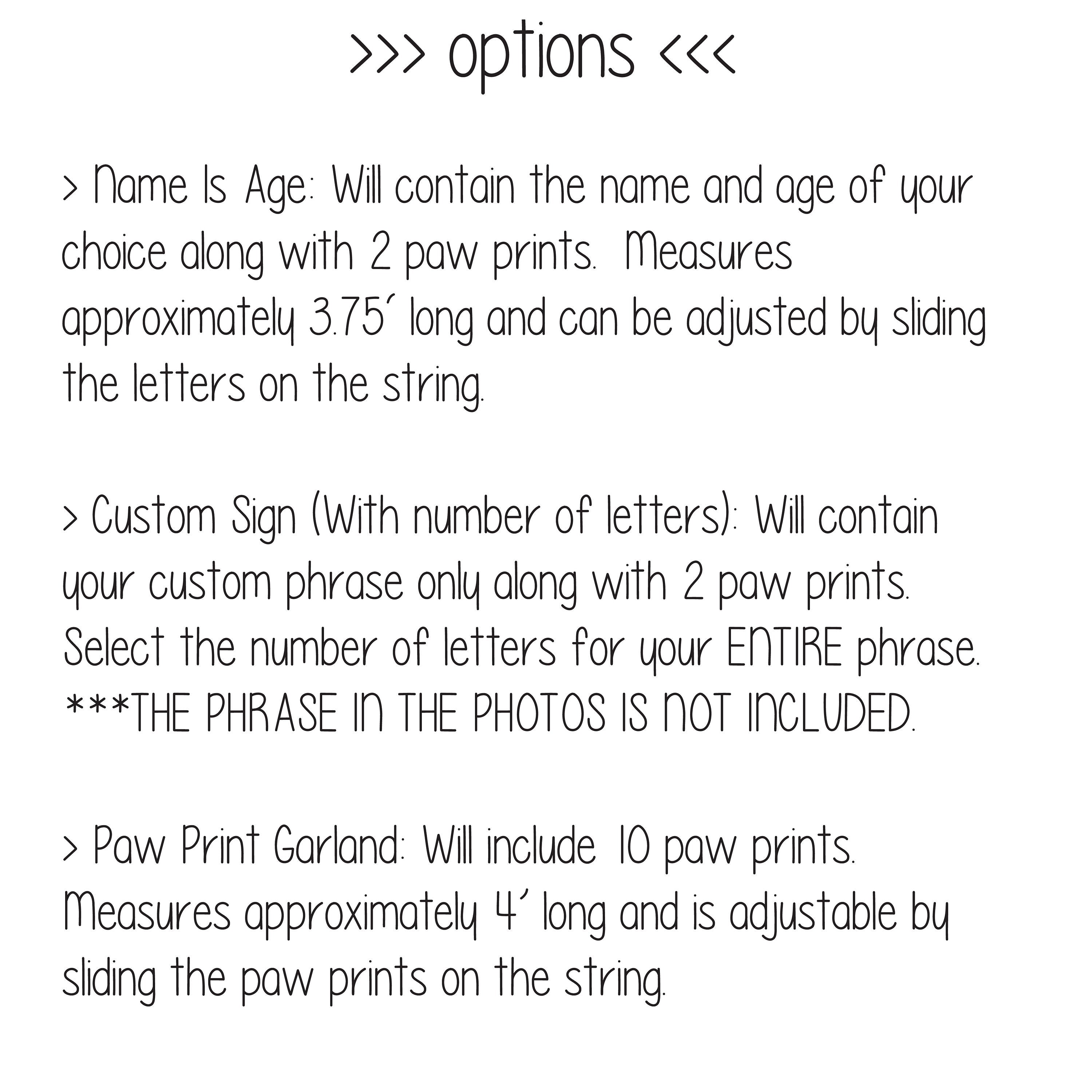 >>> options <<<

> Name Is Age: Will contain the name and age of your choice along with 2 paw prints. Measures approximately 3.75' long and can be adjusted by sliding the letters on the string.

> Custom Sign (With number of letters): Will contain your custom phrase only along with 2 paw prints. Select the number of letters for your ENTIRE phrase. ***THE PHRASE IN THE PHOTOS IS NOT INCLUDED.

> Paw Print Garland: Will include 10 paw prints. Measures approximately 4' long and is adjustable by sliding the paw prints on the string.